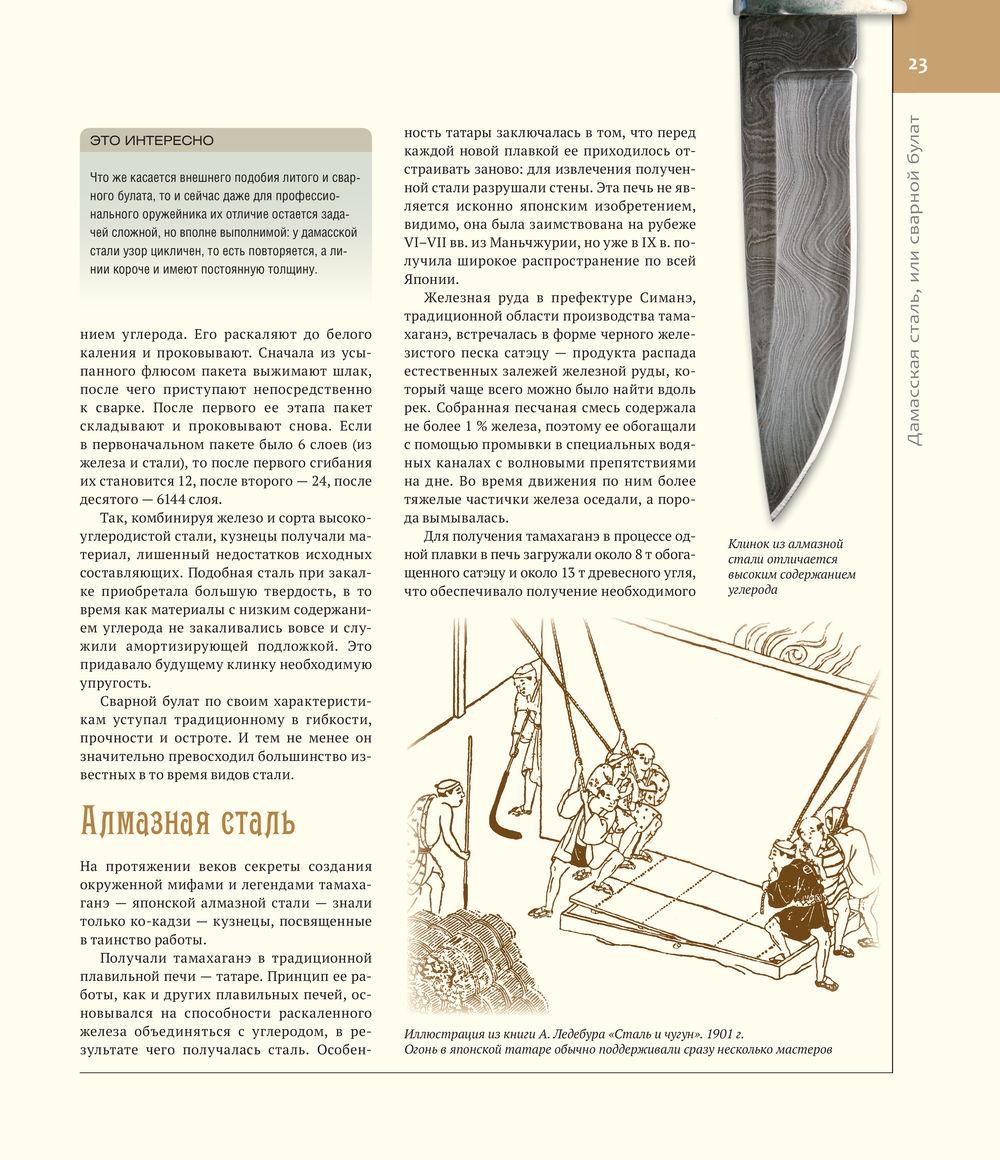 23

Дамасская сталь, или сварной булат

ЭТО ИНТЕРЕСНО

Что же касается внешнего подобия литого и сварного булата, то и сейчас даже для профессионального оружейника их отличие остается задачей сложной, но вполне выполнимой: у дамасской стали узор цикличен, то есть повторяется, а линии короче и имеют постоянную толщину.

нием углерода. Его раскаляют до белого каления и проковывают. Сначала из усыпанного флюсом пакета выжимают шлак, после чего приступают непосредственно к сварке. После первого ее этапа пакет складывают и проковывают снова. Если в первоначальном пакете было 6 слоев (из железа и стали), то после первого сгибания их становится 12, после второго — 24, после десятого — 6144 слоя.

Так, комбинируя железо и сорта высокоуглеродистой стали, кузнецы получали материал, лишенный недостатков исходных составляющих. Подобная сталь при закалке приобретала большую твердость, в то время как материалы с низким содержанием углерода не закаливались вовсе и служили амортизирующей подложкой. Это придавало будущему клинку необходимую упругость.

Сварной булат по своим характеристикам уступал традиционному в гибкости, прочности и остроте. И тем не менее он значительно превосходил большинство известных в то время видов стали.

Алмазная сталь

На протяжении веков секреты создания окруженной мифами и легендами тамахаганэ — японской алмазной стали — знали только ко-кадзи — кузнецы, посвященные в таинство работы.

Получали тамахаганэ в традиционной плавильной печи — татаре. Принцип ее работы, как и других плавильных печей, основывался на способности раскаленного железа объединяться с углеродом, в результате чего получалась сталь. Особенность татары заключалась в том, что перед каждой новой плавкой ее приходилось отстраивать заново: для извлечения полученной стали разрушали стены. Эта печь не является исконно японским изобретением, видимо, она была заимствована на рубеже VI–VII вв. из Маньчжурии, но уже в IX в. получила широкое распространение по всей Японии.

Железная руда в префектуре Симанэ, традиционной области производства тамахаганэ, встречалась в форме черного железистого песка сатэцу — продукта распада естественных залежей железной руды, который чаще всего можно было найти вдоль рек. Собранная песчаная смесь содержала не более 1 % железа, поэтому ее обогащали с помощью промывки в специальных водяных каналах с волновыми препятствиями на дне. Во время движения по ним более тяжелые частички железа оседали, а порода вымывалась.

Для получения тамахаганэ в процессе одной плавки в печь загружали около 8 т обогащенного сатэцу и около 13 т древесного угля, что обеспечивало получение необходимого

Клинок из алмазной стали отличается высоким содержанием углерода

Иллюстрация из книги А. Ледебура «Сталь и чугун». 1901 г.
Огонь в японской татаре обычно поддерживали сразу несколько мастеров